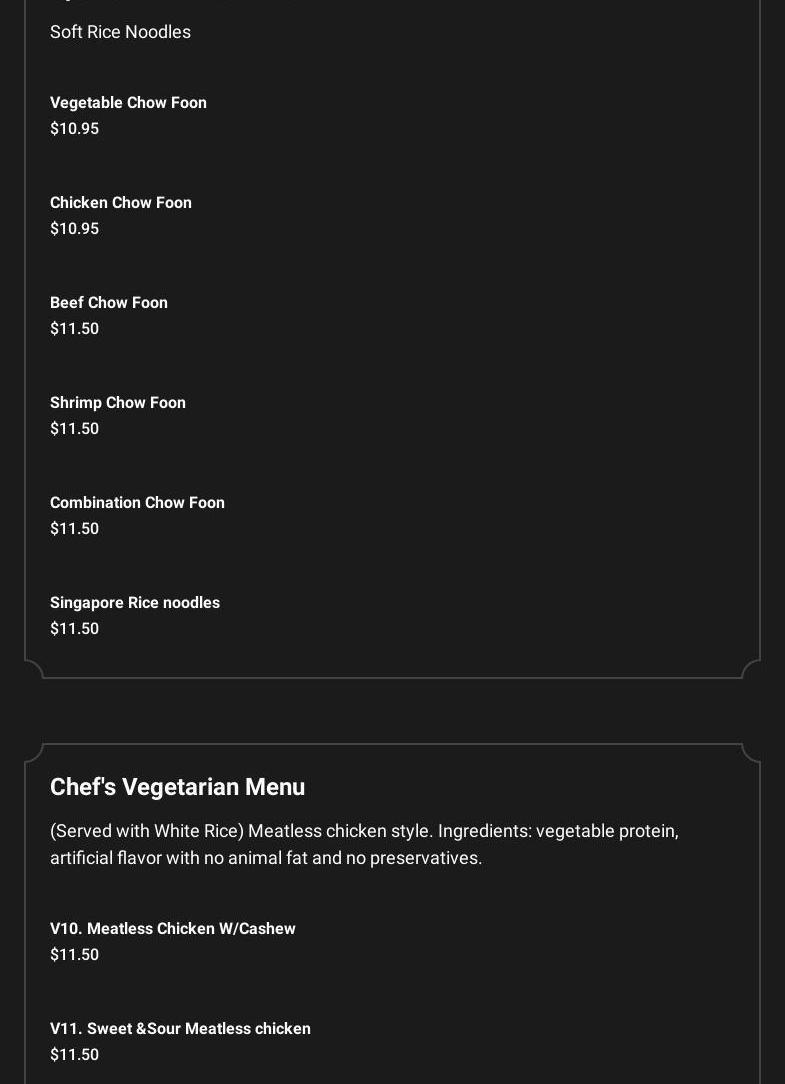 Soft Rice Noodles

Vegetable Chow Foon
$10.95

Chicken Chow Foon
$10.95

Beef Chow Foon
$11.50

Shrimp Chow Foon
$11.50

Combination Chow Foon
$11.50

Singapore Rice noodles
$11.50

Chef's Vegetarian Menu

(Served with White Rice) Meatless chicken style. Ingredients: vegetable protein, artificial flavor with no animal fat and no preservatives.

V10. Meatless Chicken W/Cashew
$11.50

V11. Sweet &Sour Meatless chicken
$11.50